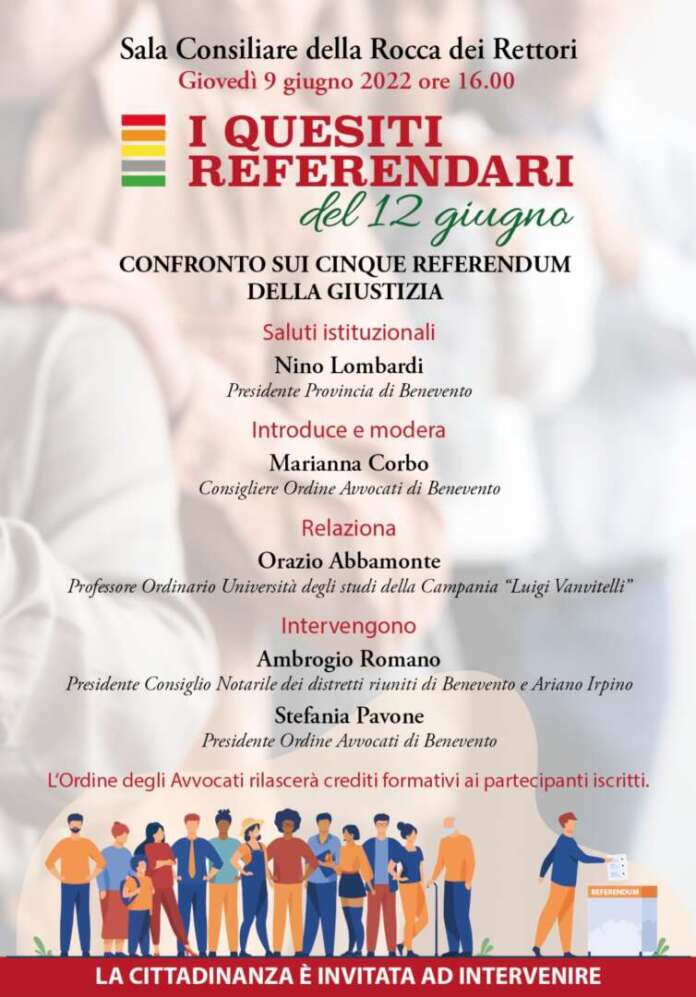 Sala Consiliare della Rocca dei Rettori
Giovedì 9 giugno 2022 ore 16.00

I QUESITI REFERENDARI
del 12 giugno

CONFRONTO SUI CINQUE REFERENDUM DELLA GIUSTIZIA

Saluti istituzionali
Nino Lombardi
Presidente Provincia di Benevento

Introduce e modera
Marianna Corbo
Consigliere Ordine Avvocati di Benevento

Relaziona
Orazio Abbamonte
Professore Ordinario Università degli studi della Campania "Luigi Vanvitelli"

Intervengono
Ambrogio Romano
Presidente Consiglio Notarile dei distretti riuniti di Benevento e Ariano Irpino
Stefania Pavone
Presidente Ordine Avvocati di Benevento

L'Ordine degli Avvocati rilascerà crediti formativi ai partecipanti iscritti.

REFERENDUM

LA CITTADINANZA È INVITATA AD INTERVENIRE